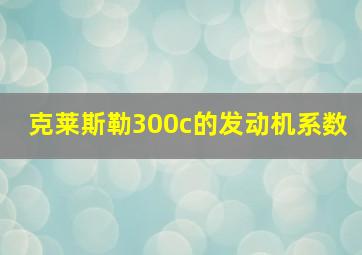 克莱斯勒300c的发动机系数